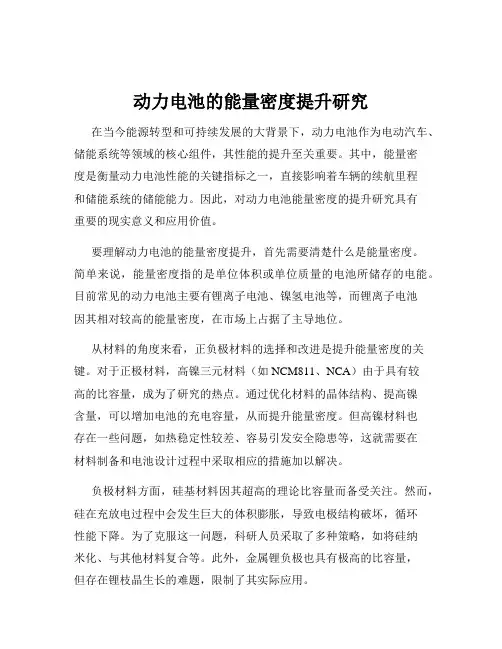 动力电池的能量密度提升研究

在当今能源转型和可持续发展的大背景下，动力电池作为电动汽车、储能系统等领域的核心组件，其性能的提升至关重要。其中，能量密度是衡量动力电池性能的关键指标之一，直接影响着车辆的续航里程和储能系统的储能能力。因此，对动力电池能量密度的提升研究具有重要的现实意义和应用价值。

要理解动力电池的能量密度提升，首先需要清楚什么是能量密度。简单来说，能量密度指的是单位体积或单位质量的电池所储存的电能。目前常见的动力电池主要有锂离子电池、镍氢电池等，而锂离子电池因其相对较高的能量密度，在市场上占据了主导地位。

从材料的角度来看，正负极材料的选择和改进是提升能量密度的关键。对于正极材料，高镍三元材料（如 NCM811、NCA）由于具有较高的比容量，成为了研究的热点。通过优化材料的晶体结构、提高镍含量，可以增加电池的充电容量，从而提升能量密度。但高镍材料也存在一些问题，如热稳定性较差、容易引发安全隐患等，这就需要在材料制备和电池设计过程中采取相应的措施加以解决。

负极材料方面，硅基材料因其超高的理论比容量而备受关注。然而，硅在充放电过程中会发生巨大的体积膨胀，导致电极结构破坏，循环性能下降。为了克服这一问题，科研人员采取了多种策略，如将硅纳米化、与其他材料复合等。此外，金属锂负极也具有极高的比容量，但存在锂枝晶生长的难题，限制了其实际应用。